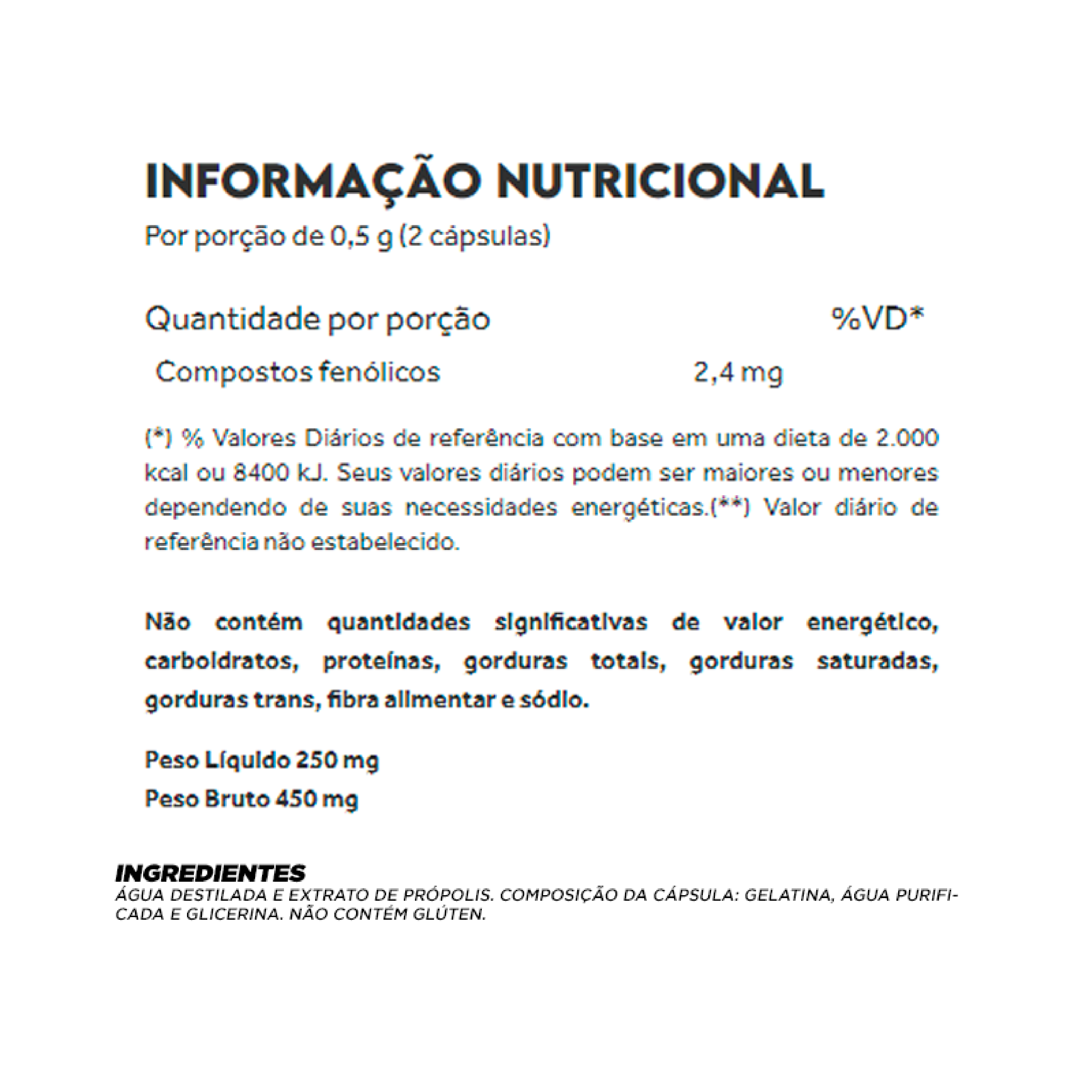 INFORMAÇÃO NUTRICIONAL
Por porção de 0,5 g (2 cápsulas)

| Quantidade por porção | | %VD* |
|---|---|---|
| Compostos fenólicos | 2,4 mg | |

(*) % Valores Diários de referência com base em uma dieta de 2.000 kcal ou 8400 kJ. Seus valores diários podem ser maiores ou menores dependendo de suas necessidades energéticas.(**) Valor diário de referência não estabelecido.

Não contém quantidades significativas de valor energético, carboidratos, proteínas, gorduras totais, gorduras saturadas, gorduras trans, fibra alimentar e sódio.

Peso Líquido 250 mg
Peso Bruto 450 mg

INGREDIENTES
ÁGUA DESTILADA E EXTRATO DE PRÓPOLIS. COMPOSIÇÃO DA CÁPSULA: GELATINA, ÁGUA PURIFICADA E GLICERINA. NÃO CONTÉM GLÚTEN.